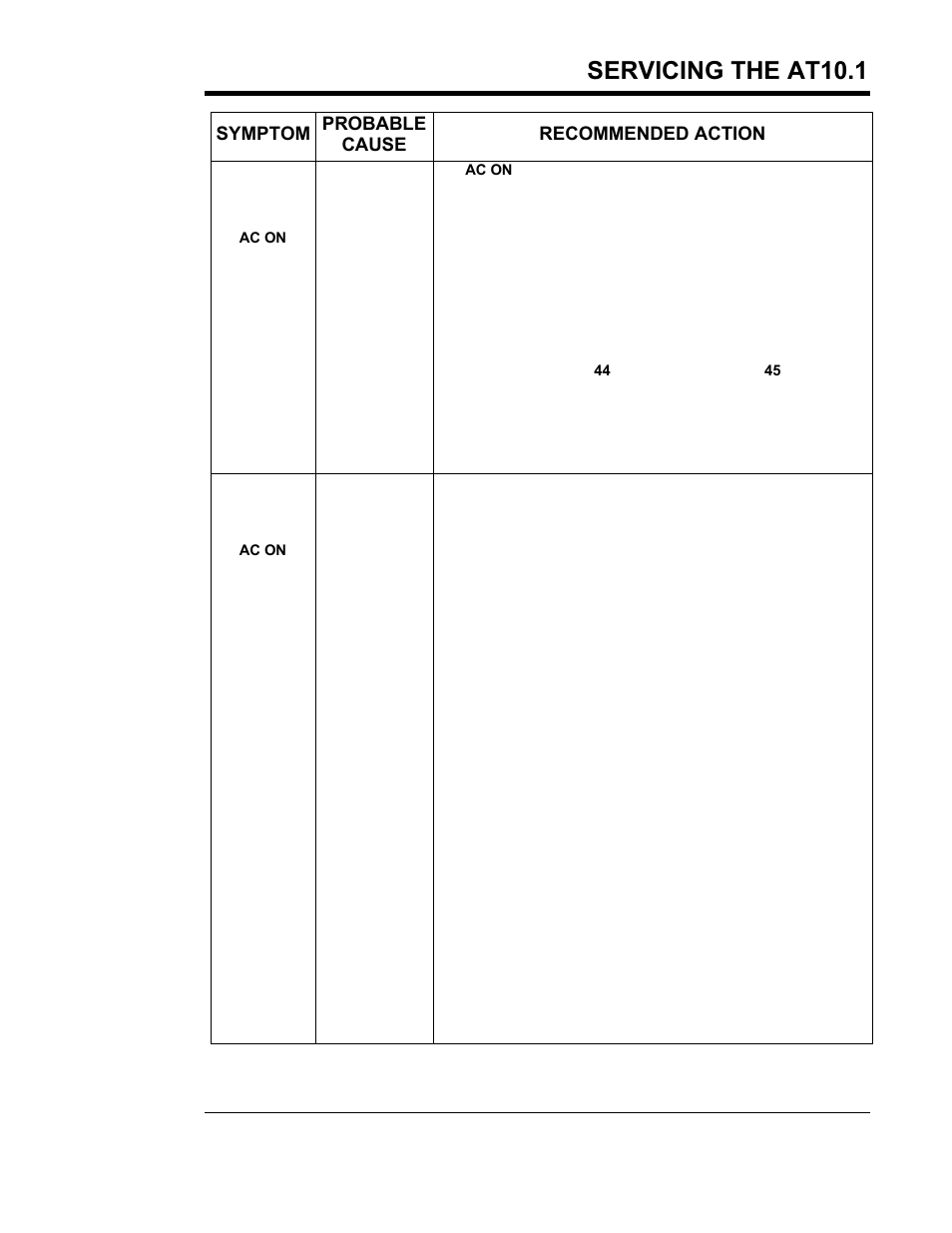 SERVICING THE AT10.1

| SYMPTOM | PROBABLE CAUSE | RECOMMENDED ACTION |
|---|---|---|
| AC ON | | AC ON 44 45 |
| AC ON | | |